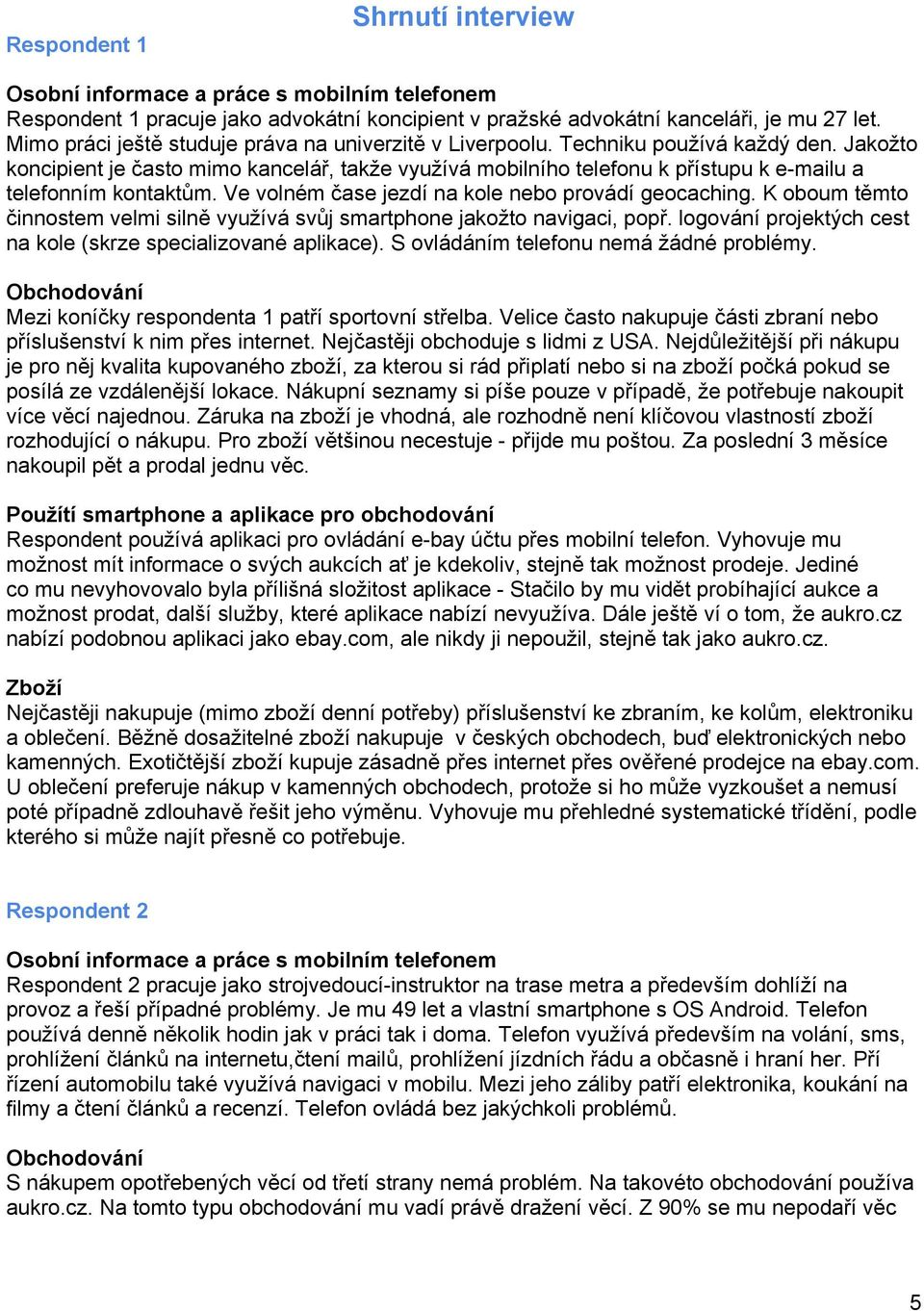 Shrnutí interview

Respondent 1

Osobní informace a práce s mobilním telefonem
Respondent 1 pracuje jako advokátní koncipient v pražské advokátní kanceláři, je mu 27 let. Mimo práci ještě studuje práva na univerzitě v Liverpoolu. Techniku používá každý den. Jakožto koncipient je často mimo kancelář, takže využívá mobilního telefonu k přístupu k e-mailu a telefonním kontaktům. Ve volném čase jezdí na kole nebo provádí geocaching. K oboum těmto činnostem velmi silně využívá svůj smartphone jakožto navigaci, popř. logování projektých cest na kole (skrze specializované aplikace). S ovládáním telefonu nemá žádné problémy.

Obchodování
Mezi koníčky respondenta 1 patří sportovní střelba. Velice často nakupuje části zbraní nebo příslušenství k nim přes internet. Nejčastěji obchoduje s lidmi z USA. Nejdůležitější při nákupu je pro něj kvalita kupovaného zboží, za kterou si rád připlatí nebo si na zboží počká pokud se posílá ze vzdálenější lokace. Nákupní seznamy si píše pouze v případě, že potřebuje nakoupit více věcí najednou. Záruka na zboží je vhodná, ale rozhodně není klíčovou vlastností zboží rozhodující o nákupu. Pro zboží většinou necestuje - přijde mu poštou. Za poslední 3 měsíce nakoupil pět a prodal jednu věc.

Použítí smartphone a aplikace pro obchodování
Respondent používá aplikaci pro ovládání e-bay účtu přes mobilní telefon. Vyhovuje mu možnost mít informace o svých aukcích ať je kdekoliv, stejně tak možnost prodeje. Jediné co mu nevyhovovalo byla přílišná složitost aplikace - Stačilo by mu vidět probíhající aukce a možnost prodat, další služby, které aplikace nabízí nevyužíva. Dále ještě ví o tom, že aukro.cz nabízí podobnou aplikaci jako ebay.com, ale nikdy ji nepoužil, stejně tak jako aukro.cz.

Zboží
Nejčastěji nakupuje (mimo zboží denní potřeby) příslušenství ke zbraním, ke kolům, elektroniku a oblečení. Běžně dosažitelné zboží nakupuje v českých obchodech, buď elektronických nebo kamenných. Exotičtější zboží kupuje zásadně přes internet přes ověřené prodejce na ebay.com. U oblečení preferuje nákup v kamenných obchodech, protože si ho může vyzkoušet a nemusí poté případně zdlouhavě řešit jeho výměnu. Vyhovuje mu přehledné systematické třídění, podle kterého si může najít přesně co potřebuje.

Respondent 2

Osobní informace a práce s mobilním telefonem
Respondent 2 pracuje jako strojvedoucí-instruktor na trase metra a především dohlíží na provoz a řeší případné problémy. Je mu 49 let a vlastní smartphone s OS Android. Telefon používá denně několik hodin jak v práci tak i doma. Telefon využívá především na volání, sms, prohlížení článků na internetu,čtení mailů, prohlížení jízdních řádu a občasně i hraní her. Pří řízení automobilu také využívá navigaci v mobilu. Mezi jeho záliby patří elektronika, koukání na filmy a čtení článků a recenzí. Telefon ovládá bez jakýchkoli problémů.

Obchodování
S nákupem opotřebených věcí od třetí strany nemá problém. Na takovéto obchodování používa aukro.cz. Na tomto typu obchodování mu vadí právě dražení věcí. Z 90% se mu nepodaří věc

5